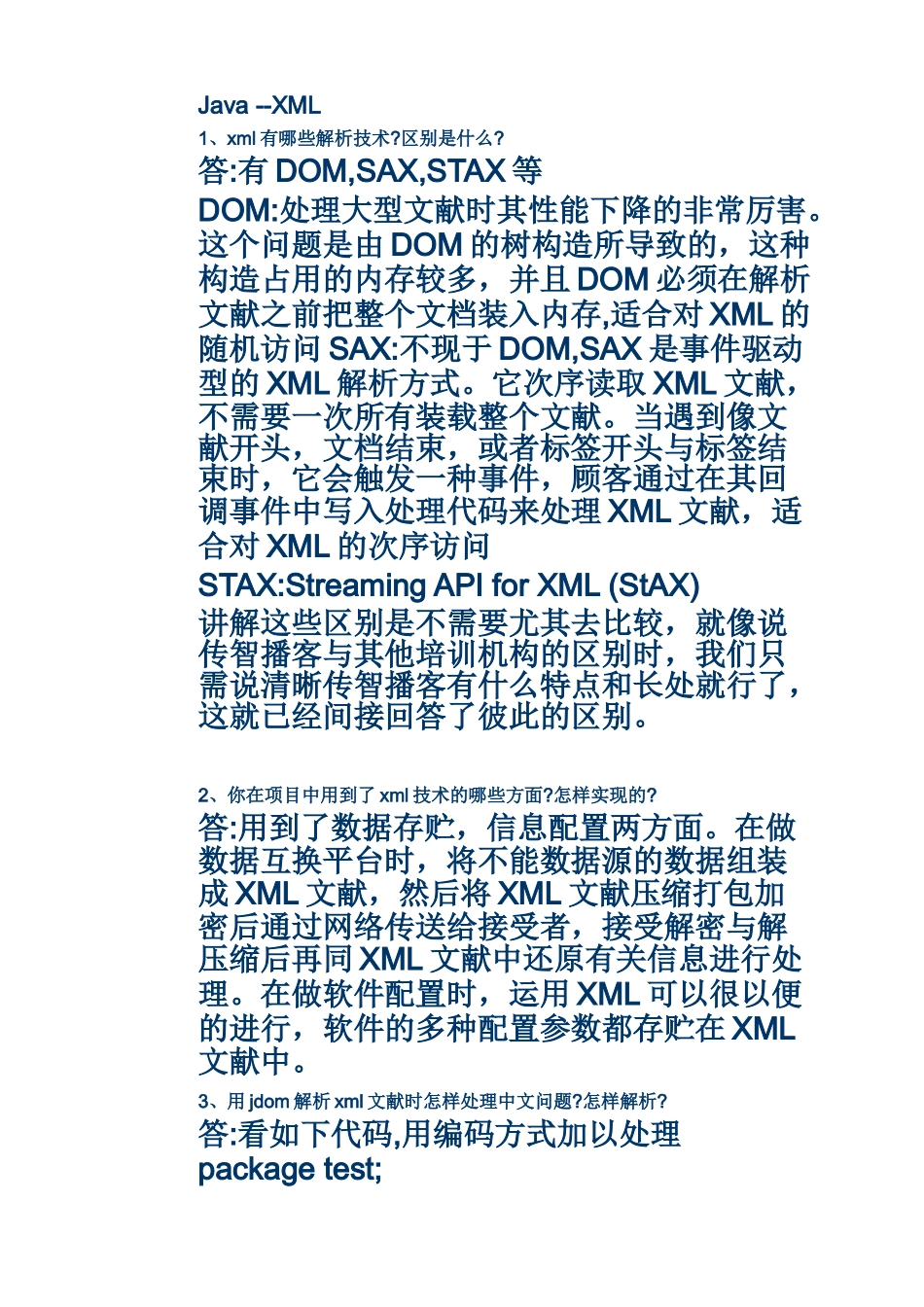 Java --XML

1、xml 有哪些解析技术?区别是什么?

答:有 DOM,SAX,STAX 等

DOM:处理大型文献时其性能下降的非常厉害。这个问题是由 DOM 的树构造所导致的，这种构造占用的内存较多，并且 DOM 必须在解析文献之前把整个文档装入内存,适合对 XML 的随机访问 SAX:不现于 DOM,SAX 是事件驱动型的 XML 解析方式。它次序读取 XML 文献，不需要一次所有装载整个文献。当遇到像文献开头，文档结束，或者标签开头与标签结束时，它会触发一种事件，顾客通过在其回调事件中写入处理代码来处理 XML 文献，适合对 XML 的次序访问

STAX:Streaming API for XML (StAX)

讲解这些区别是不需要尤其去比较，就像说传智播客与其他培训机构的区别时，我们只需说清晰传智播客有什么特点和长处就行了，这就已经间接回答了彼此的区别。

2、你在项目中用到了 xml 技术的哪些方面?怎样实现的?

答:用到了数据存贮，信息配置两方面。在做数据互换平台时，将不能数据源的数据组装成 XML 文献，然后将 XML 文献压缩打包加密后通过网络传送给接受者，接受解密与解压缩后再同 XML 文献中还原有关信息进行处理。在做软件配置时，运用 XML 可以很以便的进行，软件的多种配置参数都存贮在 XML 文献中。

3、用 jdom 解析 xml 文献时怎样处理中文问题?怎样解析?

答:看如下代码,用编码方式加以处理

package test;